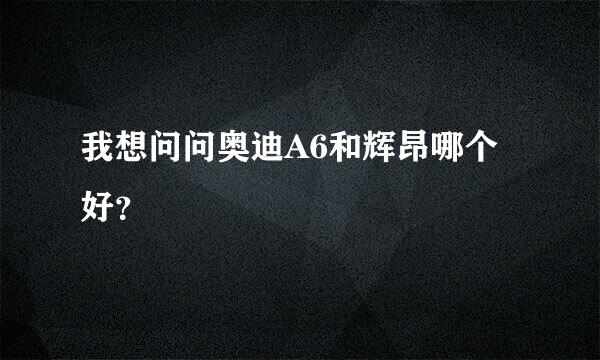 我想问问奥迪A6和辉昂哪个好?